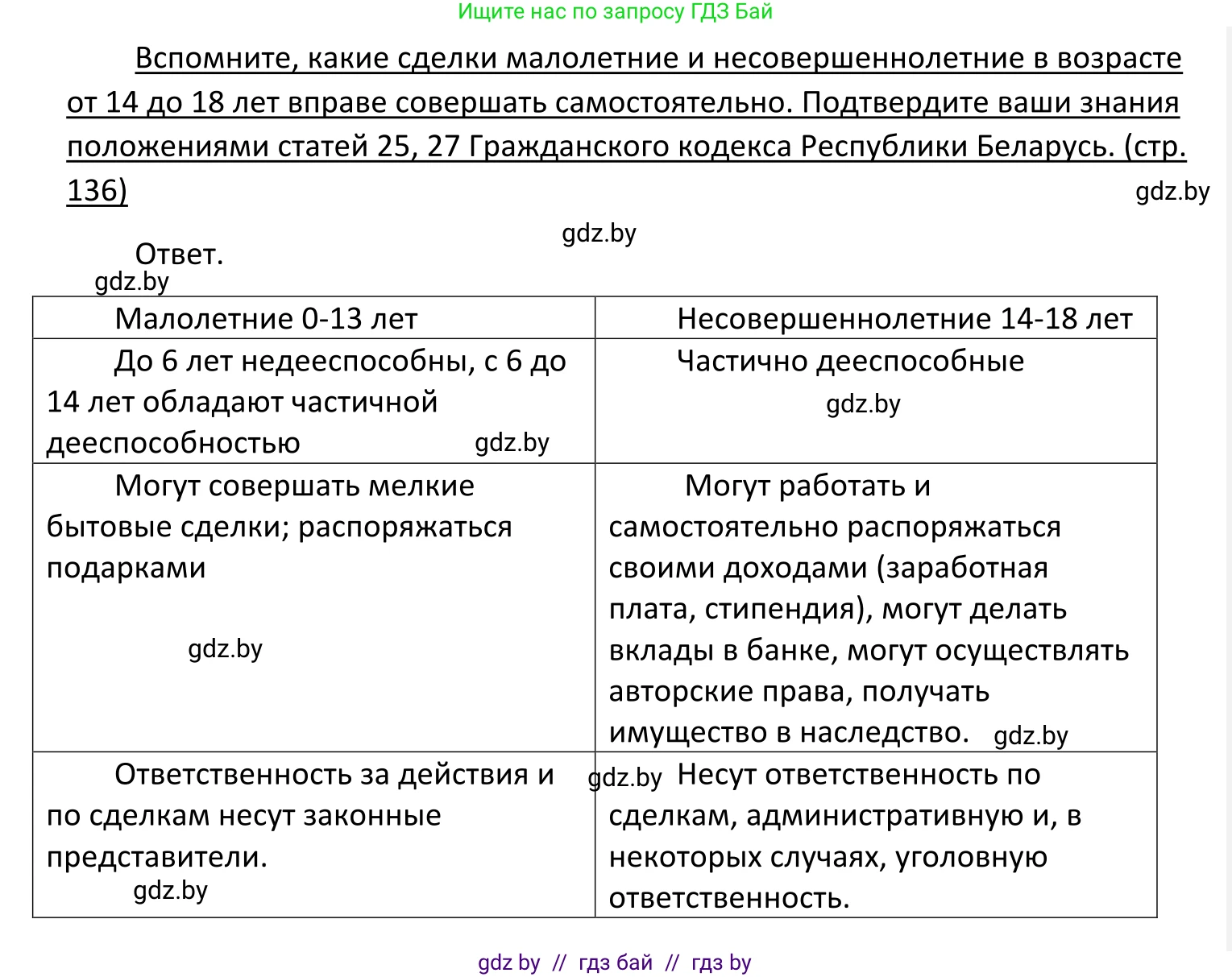 Ищите нас по запросу ГДЗ Бай

Вспомните, какие сделки малолетние и несовершеннолетние в возрасте от 14 до 18 лет вправе совершать самостоятельно. Подтвердите ваши знания положениями статей 25, 27 Гражданского кодекса Республики Беларусь. (стр. 136)

gdz.by

gdz.by

Ответ.

gdz.by

| Малолетние 0-13 лет | Несовершеннолетние 14-18 лет |
|---|---|
| До 6 лет недееспособны, с 6 до 14 лет обладают частичной дееспособностью gdz.by | Частично дееспособные gdz.by |
| Могут совершать мелкие бытовые сделки; распоряжаться подарками gdz.by | Могут работать и самостоятельно распоряжаться своими доходами (заработная плата, стипендия), могут делать вклады в банке, могут осуществлять авторские права, получать имущество в наследство. gdz.by |
| Ответственность за действия и по сделкам несут законные представители. gdz.by | gdz.by Несут ответственность по сделкам, административную и, в некоторых случаях, уголовную ответственность. |

gdz by // гдз бай // гдз by